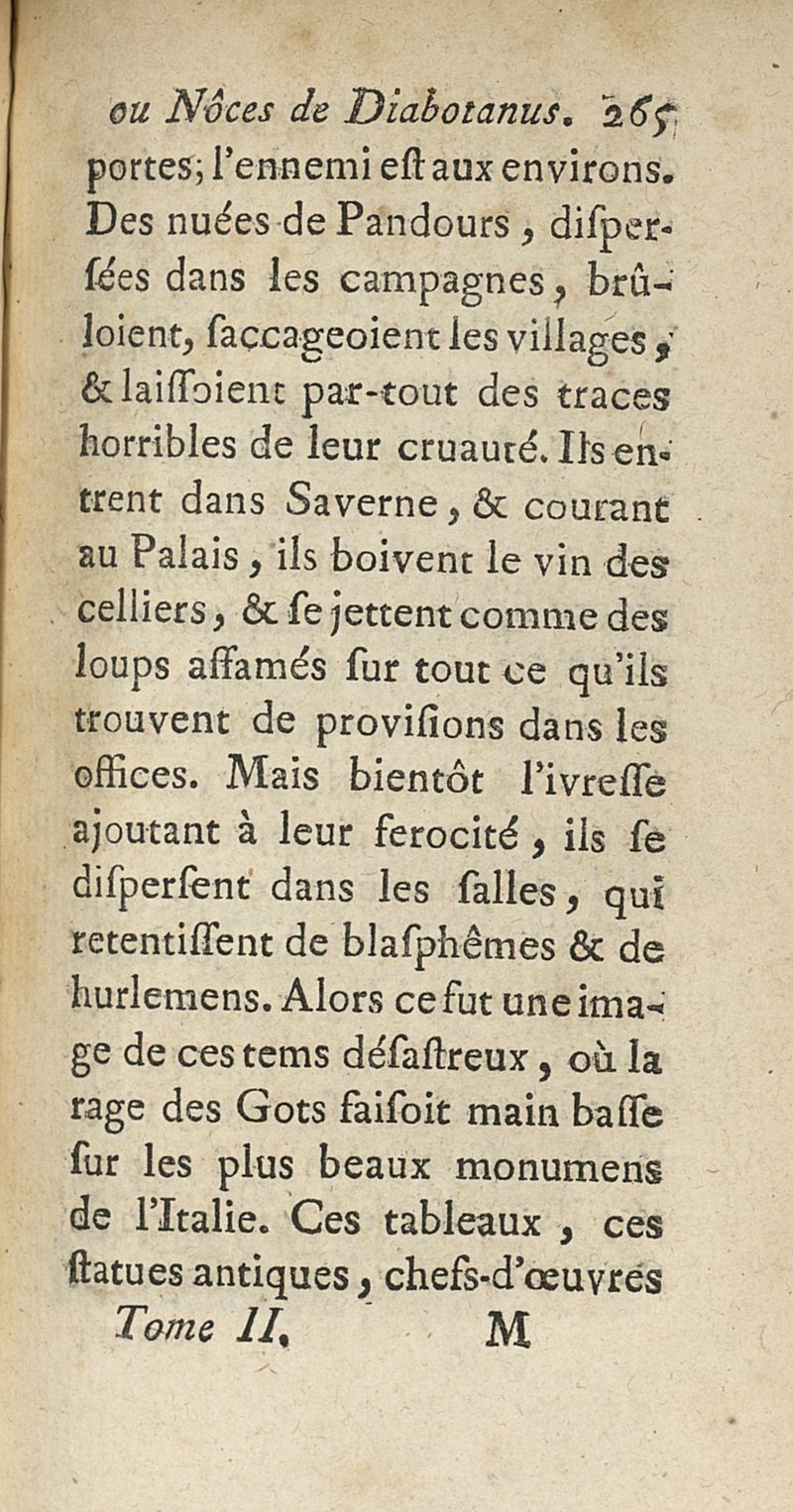 ou Nôces de Diabotanus. 265

portes; l'ennemi eſt aux environs. Des nuées de Pandours, diſperſées dans les campagnes, brûloient, ſaccageoient les villages, & laiſſoient par-tout des traces horribles de leur cruauté. Ils entrent dans Saverne, & courant au Palais, ils boivent le vin des celliers, & ſe jettent comme des loups affamés ſur tout ce qu'ils trouvent de proviſions dans les offices. Mais bientôt l'ivreſſe ajoutant à leur ferocité, ils ſe diſperſent dans les ſalles, qui retentiſſent de blaſphêmes & de hurlemens. Alors ce fut une image de ces tems déſaſtreux, où la rage des Gots faiſoit main baſſe ſur les plus beaux monumens de l'Italie. Ces tableaux, ces ſtatues antiques, chefs-d'œuvres

Tome II. M